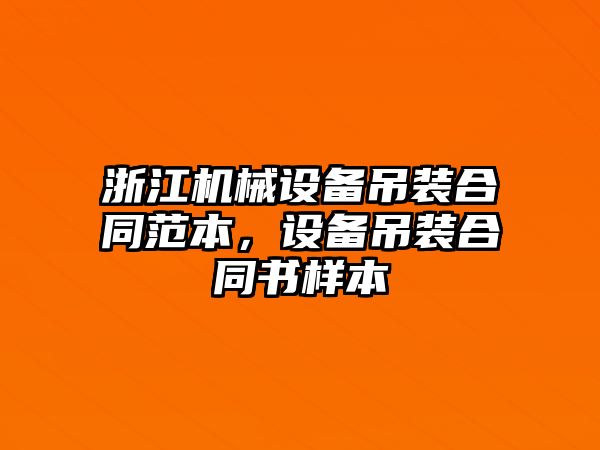 浙江机械设备吊装合同范本，设备吊装合同书样本